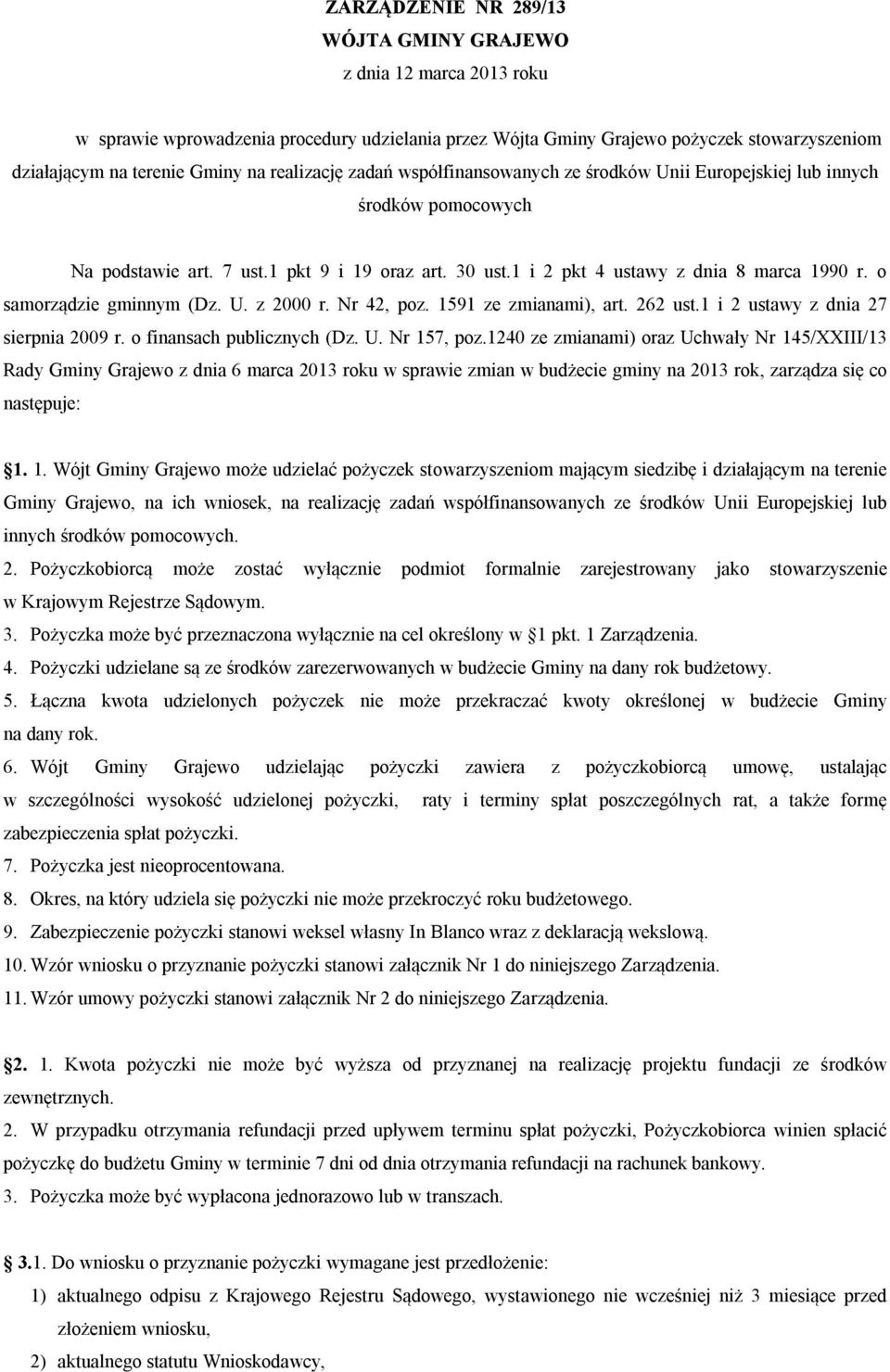 ZARZĄDZENIE NR 289/13
WÓJTA GMINY GRAJEWO
z dnia 12 marca 2013 roku

w sprawie wprowadzenia procedury udzielania przez Wójta Gminy Grajewo pożyczek stowarzyszeniom działającym na terenie Gminy na realizację zadań współfinansowanych ze środków Unii Europejskiej lub innych środków pomocowych

Na podstawie art. 7 ust.1 pkt 9 i 19 oraz art. 30 ust.1 i 2 pkt 4 ustawy z dnia 8 marca 1990 r. o samorządzie gminnym (Dz. U. z 2000 r. Nr 42, poz. 1591 ze zmianami), art. 262 ust.1 i 2 ustawy z dnia 27 sierpnia 2009 r. o finansach publicznych (Dz. U. Nr 157, poz.1240 ze zmianami) oraz Uchwały Nr 145/XXIII/13 Rady Gminy Grajewo z dnia 6 marca 2013 roku w sprawie zmian w budżecie gminy na 2013 rok, zarządza się co następuje:

1. 1. Wójt Gminy Grajewo może udzielać pożyczek stowarzyszeniom mającym siedzibę i działającym na terenie Gminy Grajewo, na ich wniosek, na realizację zadań współfinansowanych ze środków Unii Europejskiej lub innych środków pomocowych.
2. Pożyczkobiorcą może zostać wyłącznie podmiot formalnie zarejestrowany jako stowarzyszenie w Krajowym Rejestrze Sądowym.
3. Pożyczka może być przeznaczona wyłącznie na cel określony w 1 pkt. 1 Zarządzenia.
4. Pożyczki udzielane są ze środków zarezerwowanych w budżecie Gminy na dany rok budżetowy.
5. Łączna kwota udzielonych pożyczek nie może przekraczać kwoty określonej w budżecie Gminy na dany rok.
6. Wójt Gminy Grajewo udzielając pożyczki zawiera z pożyczkobiorcą umowę, ustalając w szczególności wysokość udzielonej pożyczki, raty i terminy spłat poszczególnych rat, a także formę zabezpieczenia spłat pożyczki.
7. Pożyczka jest nieoprocentowana.
8. Okres, na który udziela się pożyczki nie może przekroczyć roku budżetowego.
9. Zabezpieczenie pożyczki stanowi weksel własny In Blanco wraz z deklaracją wekslową.
10. Wzór wniosku o przyznanie pożyczki stanowi załącznik Nr 1 do niniejszego Zarządzenia.
11. Wzór umowy pożyczki stanowi załącznik Nr 2 do niniejszego Zarządzenia.

2. 1. Kwota pożyczki nie może być wyższa od przyznanej na realizację projektu fundacji ze środków zewnętrznych.
2. W przypadku otrzymania refundacji przed upływem terminu spłat pożyczki, Pożyczkobiorca winien spłacić pożyczkę do budżetu Gminy w terminie 7 dni od dnia otrzymania refundacji na rachunek bankowy.
3. Pożyczka może być wypłacona jednorazowo lub w transzach.

3.1. Do wniosku o przyznanie pożyczki wymagane jest przedłożenie:
1) aktualnego odpisu z Krajowego Rejestru Sądowego, wystawionego nie wcześniej niż 3 miesiące przed złożeniem wniosku,
2) aktualnego statutu Wnioskodawcy,